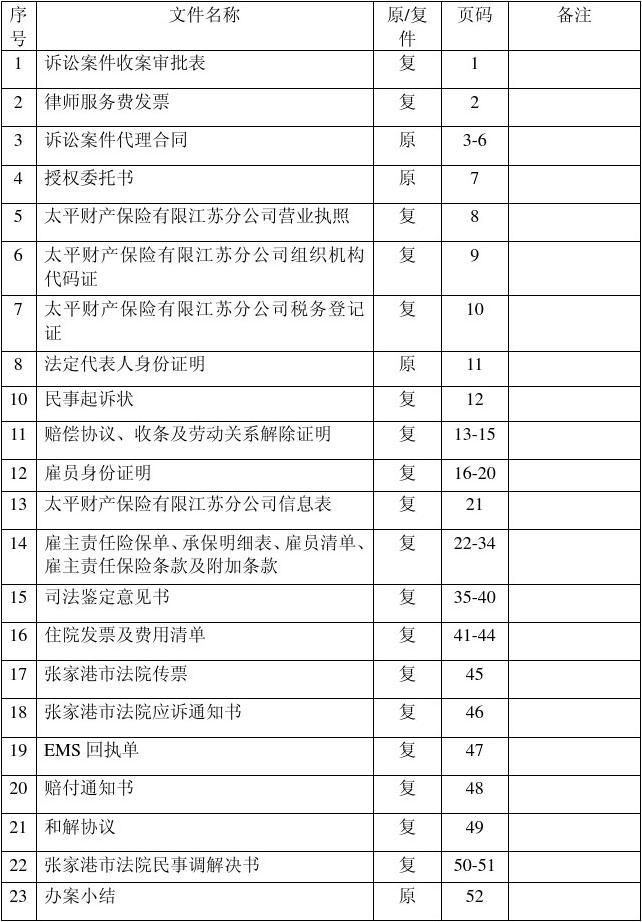 | 序号 | 文件名称 | 原/复件 | 页码 | 备注 |
|---|---|---|---|---|
| 1 | 诉讼案件收案审批表 | 复 | 1 | |
| 2 | 律师服务费发票 | 复 | 2 | |
| 3 | 诉讼案件代理合同 | 原 | 3-6 | |
| 4 | 授权委托书 | 原 | 7 | |
| 5 | 太平财产保险有限江苏分公司营业执照 | 复 | 8 | |
| 6 | 太平财产保险有限江苏分公司组织机构代码证 | 复 | 9 | |
| 7 | 太平财产保险有限江苏分公司税务登记证 | 复 | 10 | |
| 8 | 法定代表人身份证明 | 原 | 11 | |
| 10 | 民事起诉状 | 复 | 12 | |
| 11 | 赔偿协议、收条及劳动关系解除证明 | 复 | 13-15 | |
| 12 | 雇员身份证明 | 复 | 16-20 | |
| 13 | 太平财产保险有限江苏分公司信息表 | 复 | 21 | |
| 14 | 雇主责任险保单、承保明细表、雇员清单、雇主责任保险条款及附加条款 | 复 | 22-34 | |
| 15 | 司法鉴定意见书 | 复 | 35-40 | |
| 16 | 住院发票及费用清单 | 复 | 41-44 | |
| 17 | 张家港市法院传票 | 复 | 45 | |
| 18 | 张家港市法院应诉通知书 | 复 | 46 | |
| 19 | EMS 回执单 | 复 | 47 | |
| 20 | 赔付通知书 | 复 | 48 | |
| 21 | 和解协议 | 复 | 49 | |
| 22 | 张家港市法院民事调解决书 | 复 | 50-51 | |
| 23 | 办案小结 | 原 | 52 | |